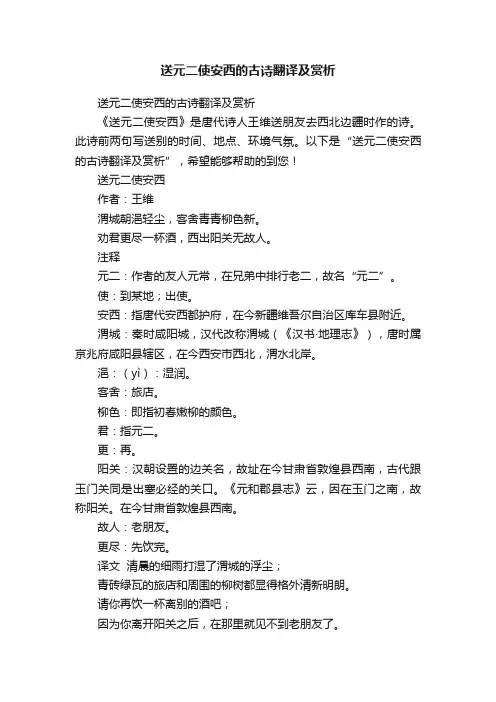 送元二使安西的古诗翻译及赏析

送元二使安西的古诗翻译及赏析

《送元二使安西》是唐代诗人王维送朋友去西北边疆时作的诗。此诗前两句写送别的时间、地点、环境气氛。以下是“送元二使安西的古诗翻译及赏析”，希望能够帮助的到您！

送元二使安西

作者：王维

渭城朝浥轻尘，客舍青青柳色新。

劝君更尽一杯酒，西出阳关无故人。

注释

元二：作者的友人元常，在兄弟中排行老二，故名“元二”。

使：到某地；出使。

安西：指唐代安西都护府，在今新疆维吾尔自治区库车县附近。

渭城：秦时咸阳城，汉代改称渭城（《汉书·地理志》），唐时属京兆府咸阳县辖区，在今西安市西北，渭水北岸。

浥：（yì）：湿润。

客舍：旅店。

柳色：即指初春嫩柳的颜色。

君：指元二。

更：再。

阳关：汉朝设置的边关名，故址在今甘肃省敦煌县西南，古代跟玉门关同是出塞必经的关口。《元和郡县志》云，因在玉门之南，故称阳关。在今甘肃省敦煌县西南。

故人：老朋友。

更尽：先饮完。

译文 清晨的细雨打湿了渭城的浮尘；

青砖绿瓦的旅店和周围的柳树都显得格外清新明朗。

请你再饮一杯离别的酒吧；

因为你离开阳关之后，在那里就见不到老朋友了。